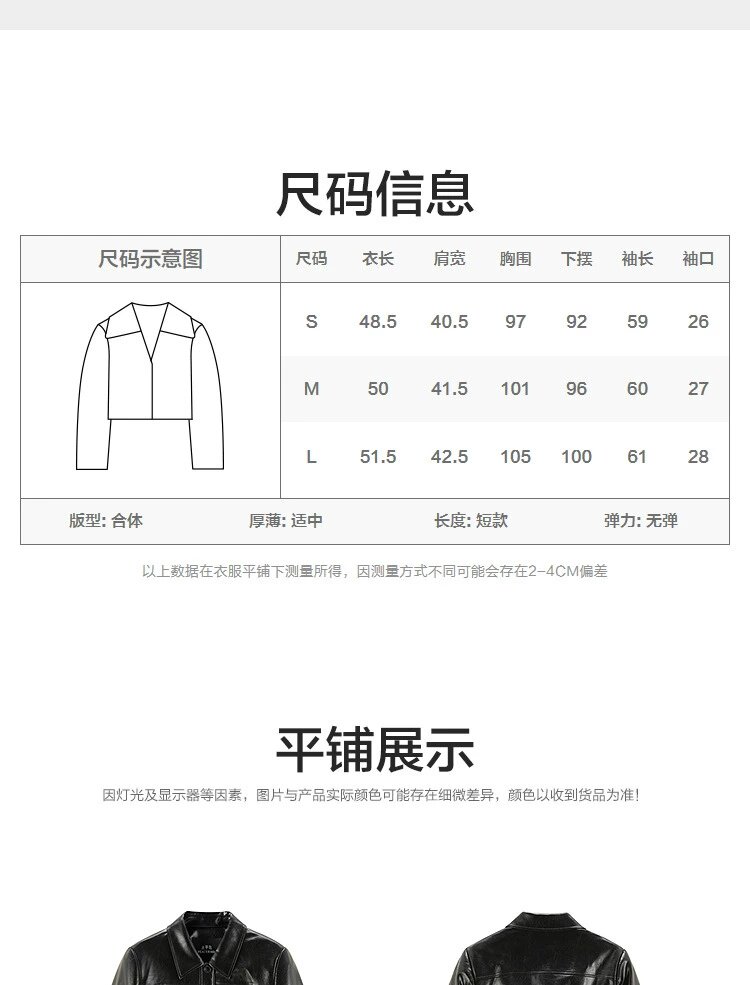 尺码信息

| 尺码示意图 | 尺码 | 衣长 | 肩宽 | 胸围 | 下摆 | 袖长 | 袖口 |
|---|---|---|---|---|---|---|---|
| | S | 48.5 | 40.5 | 97 | 92 | 59 | 26 |
| | M | 50 | 41.5 | 101 | 96 | 60 | 27 |
| | L | 51.5 | 42.5 | 105 | 100 | 61 | 28 |

版型: 合体　厚薄: 适中　长度: 短款　弹力: 无弹

以上数据在衣服平铺下测量所得，因测量方式不同可能会存在2-4CM偏差

平铺展示

因灯光及显示器等因素，图片与产品实际颜色可能存在细微差异，颜色以收到货品为准!